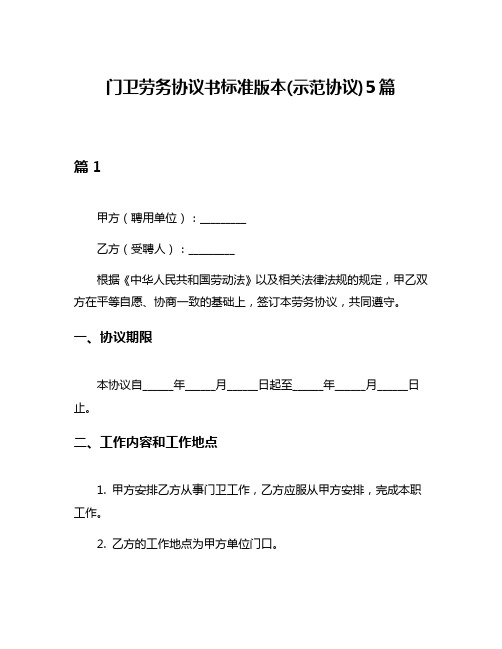 门卫劳务协议书标准版本(示范协议)5篇

篇 1

甲方（聘用单位）：________

乙方（受聘人）：________

根据《中华人民共和国劳动法》以及相关法律法规的规定，甲乙双方在平等自愿、协商一致的基础上，签订本劳务协议，共同遵守。

一、协议期限

本协议自_____年_____月_____日起至_____年_____月_____日止。

二、工作内容和工作地点

1. 甲方安排乙方从事门卫工作，乙方应服从甲方安排，完成本职工作。

2. 乙方的工作地点为甲方单位门口。